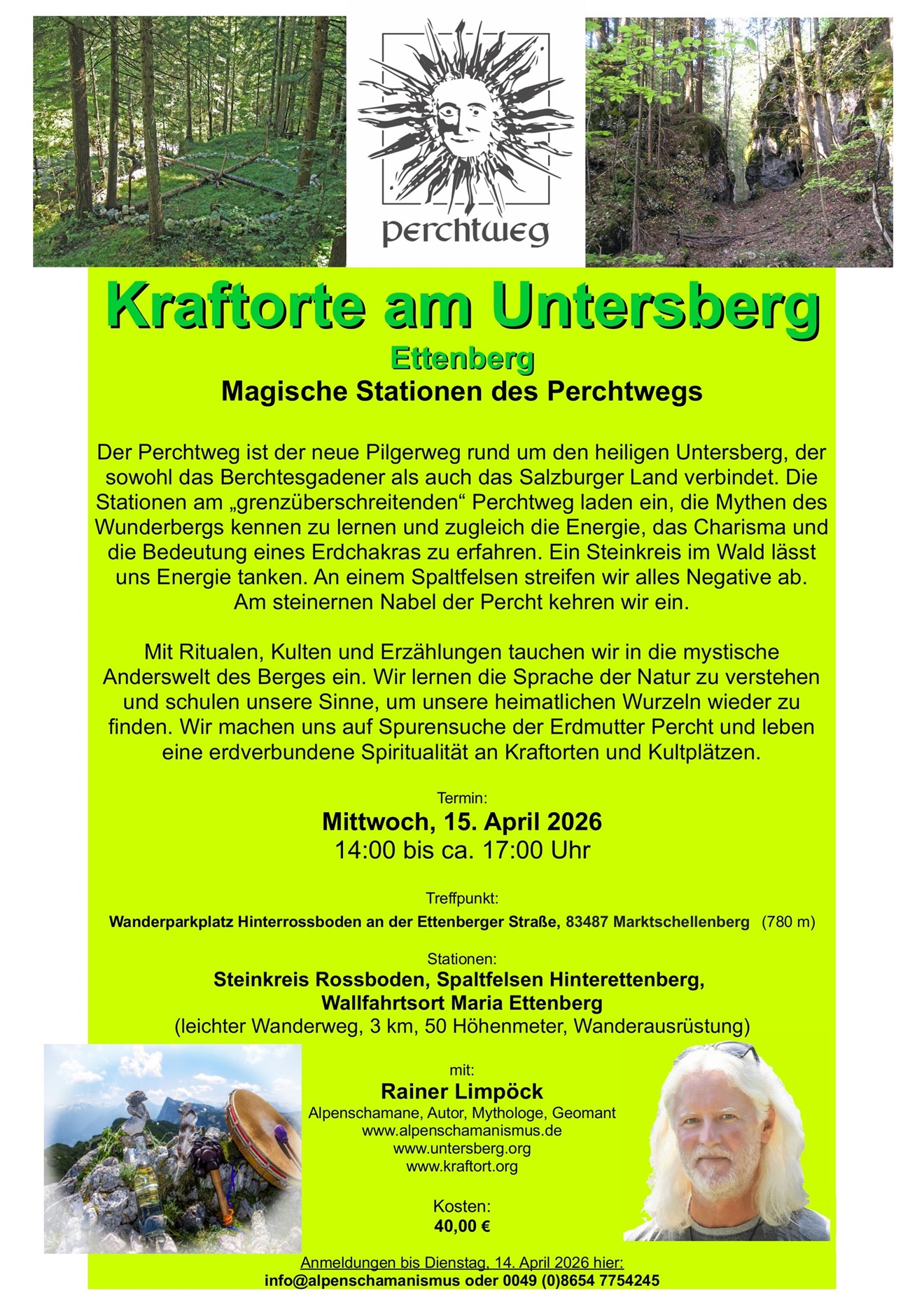 perchtweg

Kraftorte am Untersberg

Ettenberg

Magische Stationen des Perchtwegs

Der Perchtweg ist der neue Pilgerweg rund um den heiligen Untersberg, der sowohl das Berchtesgadener als auch das Salzburger Land verbindet. Die Stationen am „grenzüberschreitenden“ Perchtweg laden ein, die Mythen des Wunderbergs kennen zu lernen und zugleich die Energie, das Charisma und die Bedeutung eines Erdchakras zu erfahren. Ein Steinkreis im Wald lässt uns Energie tanken. An einem Spaltfelsen streifen wir alles Negative ab. Am steinernen Nabel der Percht kehren wir ein.

Mit Ritualen, Kulten und Erzählungen tauchen wir in die mystische Anderswelt des Berges ein. Wir lernen die Sprache der Natur zu verstehen und schulen unsere Sinne, um unsere heimatlichen Wurzeln wieder zu finden. Wir machen uns auf Spurensuche der Erdmutter Percht und leben eine erdverbundene Spiritualität an Kraftorten und Kultplätzen.

Termin:

Mittwoch, 15. April 2026

14:00 bis ca. 17:00 Uhr

Treffpunkt:

Wanderparkplatz Hinterrossboden an der Ettenberger Straße, 83487 Marktschellenberg (780 m)

Stationen:

Steinkreis Rossboden, Spaltfelsen Hinterettenberg,
Wallfahrtsort Maria Ettenberg

(leichter Wanderweg, 3 km, 50 Höhenmeter, Wanderausrüstung)

mit:

Rainer Limpöck

Alpenschamane, Autor, Mythologe, Geomant
www.alpenschamanismus.de
www.untersberg.org
www.kraftort.org

Kosten:
40,00 €

Anmeldungen bis Dienstag, 14. April 2026 hier:
info@alpenschamanismus oder 0049 (0)8654 7754245